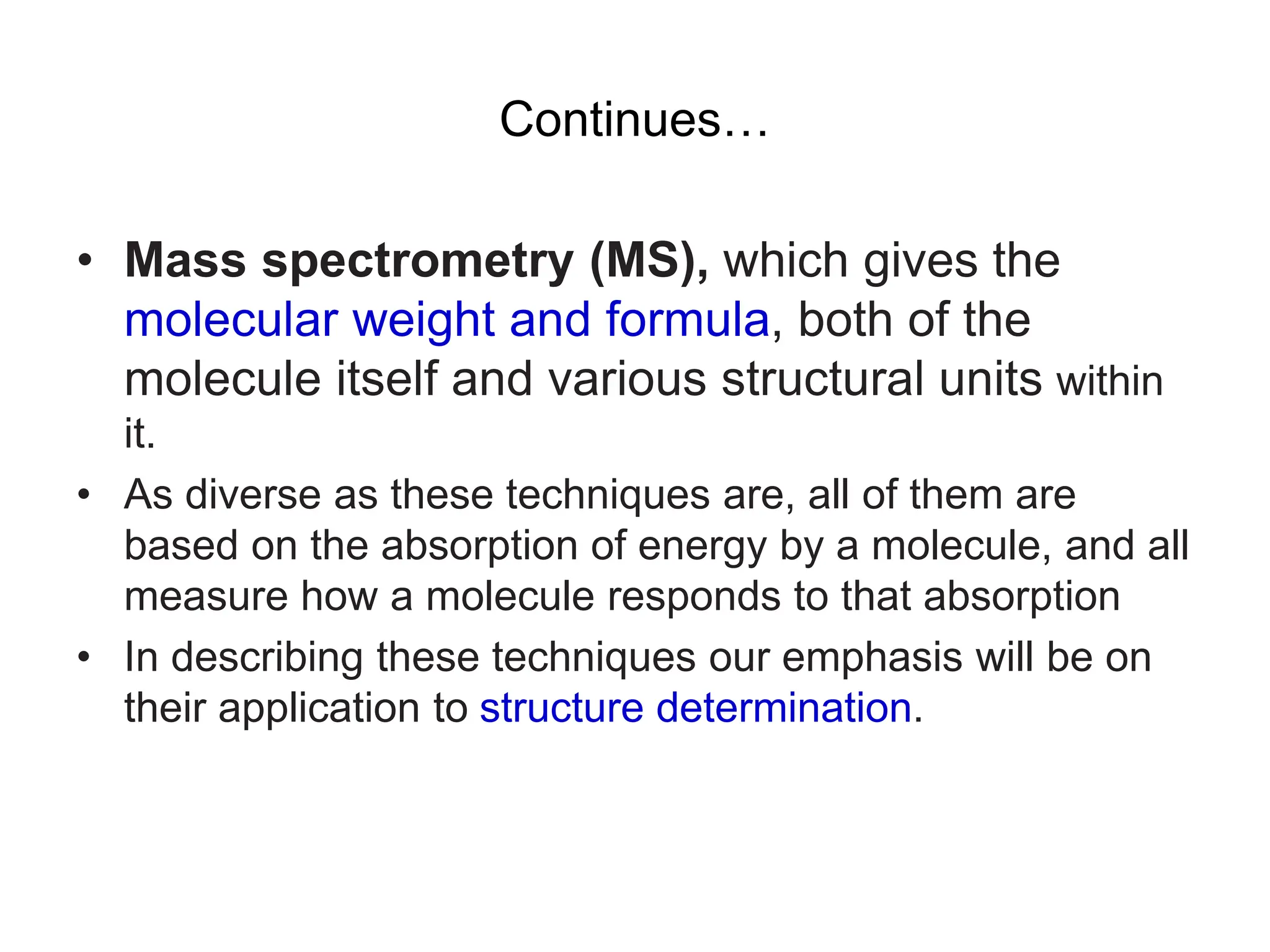 Continues…

• Mass spectrometry (MS), which gives the molecular weight and formula, both of the molecule itself and various structural units within it.
• As diverse as these techniques are, all of them are based on the absorption of energy by a molecule, and all measure how a molecule responds to that absorption
• In describing these techniques our emphasis will be on their application to structure determination.